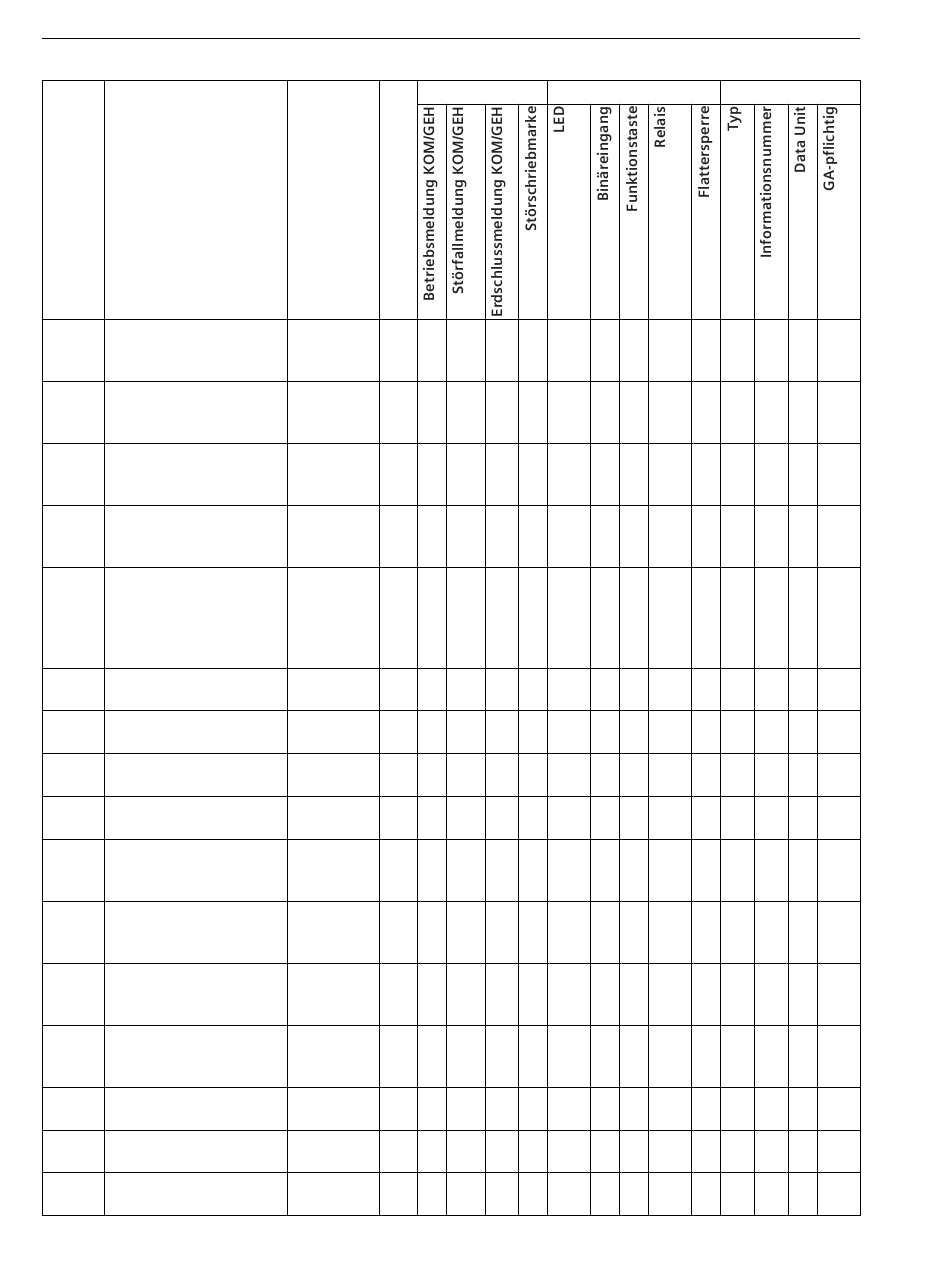 | | | | | Betriebsmeldung KOM/GEH | Störfallmeldung KOM/GEH | Erdschlussmeldung KOM/GEH | Störschriebmarke | LED | Binäreingang | Funktionstaste | Relais | Flattersperre | Typ | Informationsnummer | Data Unit | GA-pflichtig |
|---|---|---|---|---|---|---|---|---|---|---|---|---|---|---|---|---|
| | | | | | | | | | | | | | | | | |
| | | | | | | | | | | | | | | | | |
| | | | | | | | | | | | | | | | | |
| | | | | | | | | | | | | | | | | |
| | | | | | | | | | | | | | | | | |
| | | | | | | | | | | | | | | | | |
| | | | | | | | | | | | | | | | | |
| | | | | | | | | | | | | | | | | |
| | | | | | | | | | | | | | | | | |
| | | | | | | | | | | | | | | | | |
| | | | | | | | | | | | | | | | | |
| | | | | | | | | | | | | | | | | |
| | | | | | | | | | | | | | | | | |
| | | | | | | | | | | | | | | | | |
| | | | | | | | | | | | | | | | | |
| | | | | | | | | | | | | | | | | |